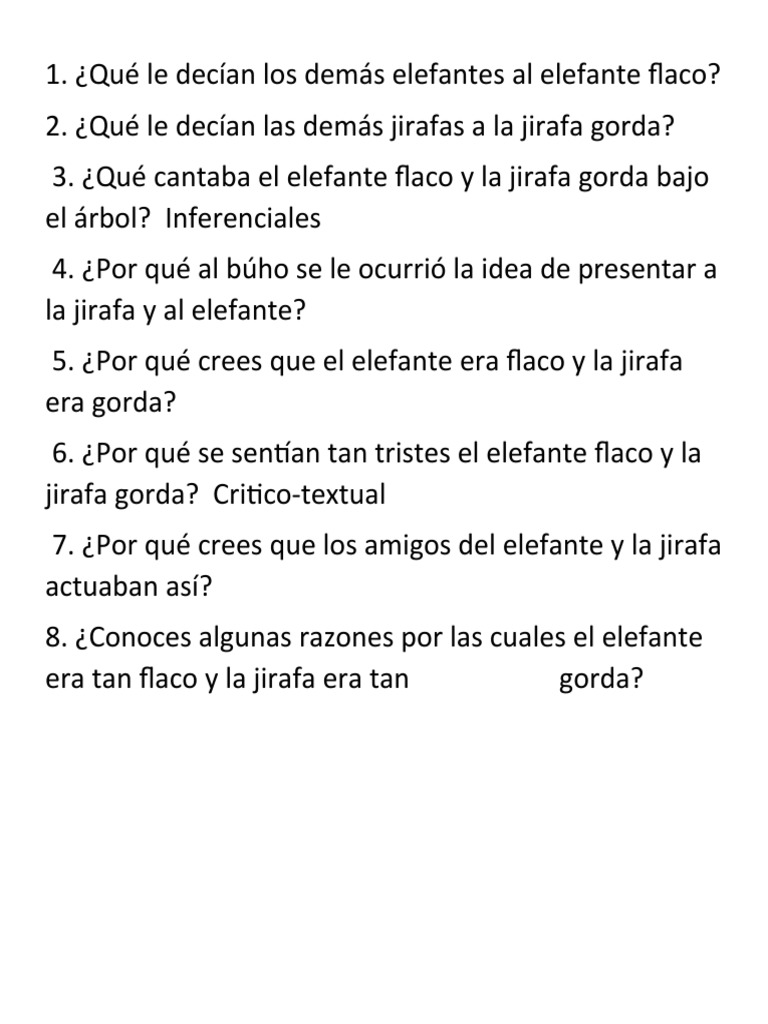 1. ¿Qué le decían los demás elefantes al elefante flaco?

2. ¿Qué le decían las demás jirafas a la jirafa gorda?

3. ¿Qué cantaba el elefante flaco y la jirafa gorda bajo el árbol? Inferenciales

4. ¿Por qué al búho se le ocurrió la idea de presentar a la jirafa y al elefante?

5. ¿Por qué crees que el elefante era flaco y la jirafa era gorda?

6. ¿Por qué se sentían tan tristes el elefante flaco y la jirafa gorda? Critico-textual

7. ¿Por qué crees que los amigos del elefante y la jirafa actuaban así?

8. ¿Conoces algunas razones por las cuales el elefante era tan flaco y la jirafa era tan gorda?